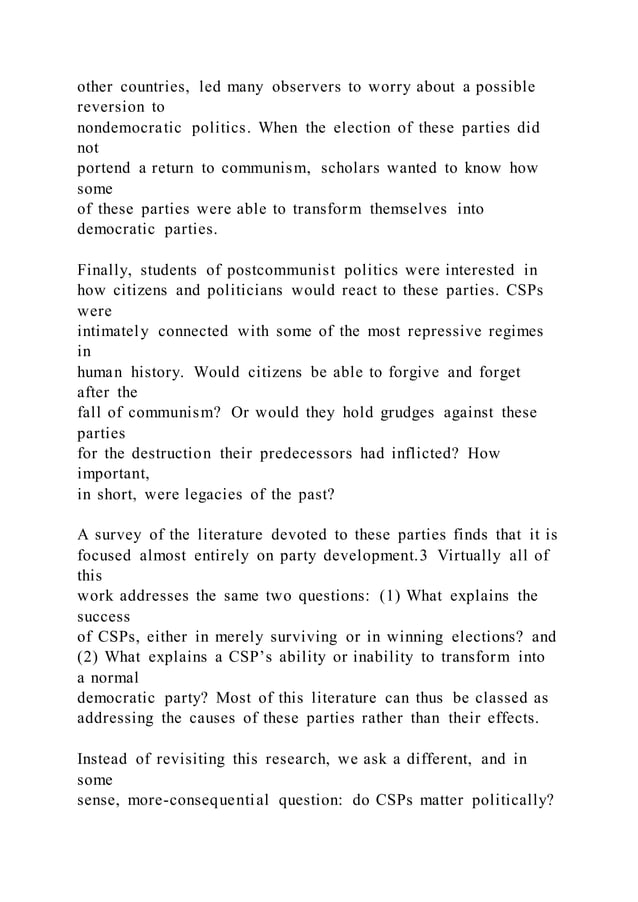 other countries, led many observers to worry about a possible reversion to nondemocratic politics. When the election of these parties did not portend a return to communism, scholars wanted to know how some of these parties were able to transform themselves into democratic parties.

Finally, students of postcommunist politics were interested in how citizens and politicians would react to these parties. CSPs were intimately connected with some of the most repressive regimes in human history. Would citizens be able to forgive and forget after the fall of communism? Or would they hold grudges against these parties for the destruction their predecessors had inflicted? How important, in short, were legacies of the past?

A survey of the literature devoted to these parties finds that it is focused almost entirely on party development.3 Virtually all of this work addresses the same two questions: (1) What explains the success of CSPs, either in merely surviving or in winning elections? and (2) What explains a CSP's ability or inability to transform into a normal democratic party? Most of this literature can thus be classed as addressing the causes of these parties rather than their effects.

Instead of revisiting this research, we ask a different, and in some sense, more-consequential question: do CSPs matter politically?